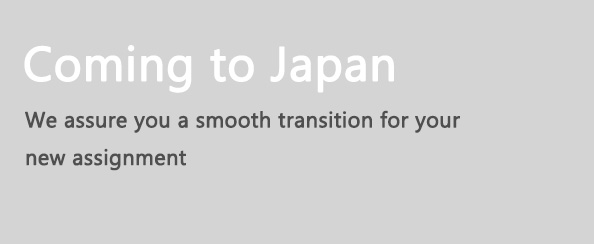 Coming to Japan

We assure you a smooth transition for your new assignment